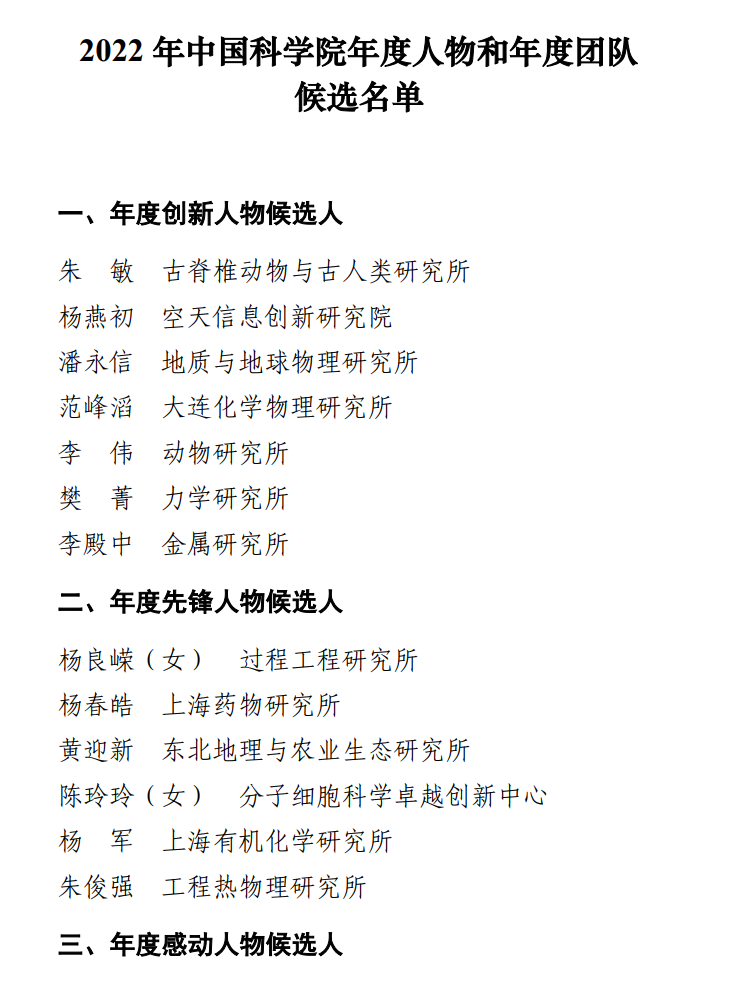 2022 年中国科学院年度人物和年度团队候选名单

一、年度创新人物候选人

朱　敏　古脊椎动物与古人类研究所
杨燕初　空天信息创新研究院
潘永信　地质与地球物理研究所
范峰滔　大连化学物理研究所
李　伟　动物研究所
樊　菁　力学研究所
李殿中　金属研究所

二、年度先锋人物候选人

杨良嵘（女）　过程工程研究所
杨春皓　上海药物研究所
黄迎新　东北地理与农业生态研究所
陈玲玲（女）　分子细胞科学卓越创新中心
杨　军　上海有机化学研究所
朱俊强　工程热物理研究所

三、年度感动人物候选人